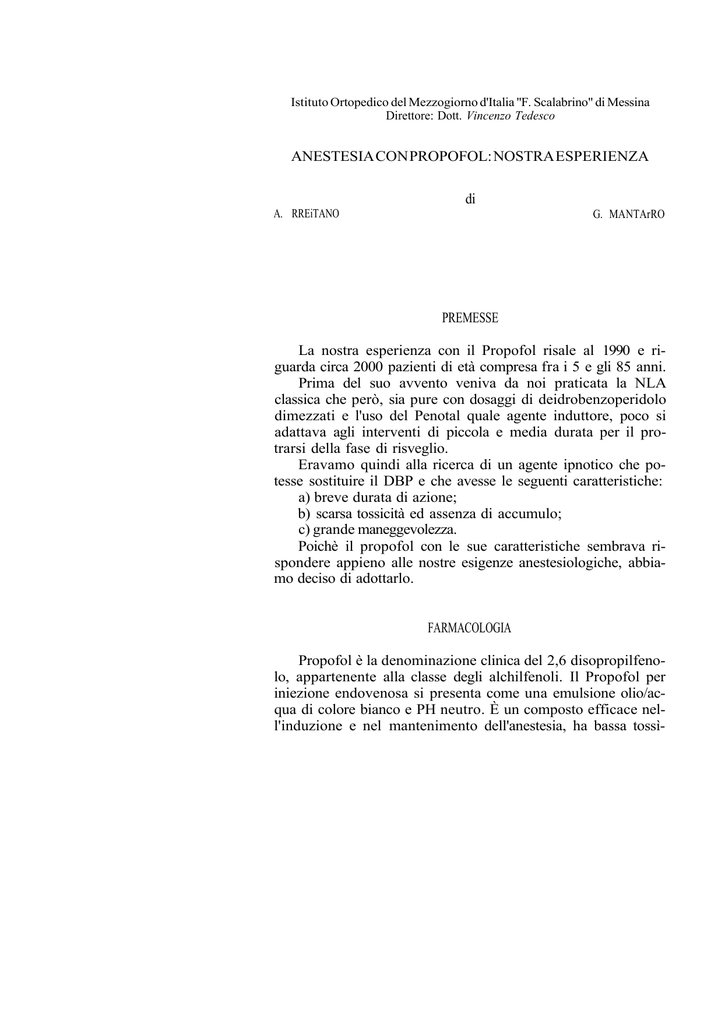 Istituto Ortopedico del Mezzogiorno d'Italia "F. Scalabrino" di Messina
Direttore: Dott. Vincenzo Tedesco

ANESTESIA CON PROPOFOL: NOSTRA ESPERIENZA

di

A. RREiTANO G. MANTArRO

PREMESSE

La nostra esperienza con il Propofol risale al 1990 e riguarda circa 2000 pazienti di età compresa fra i 5 e gli 85 anni.
Prima del suo avvento veniva da noi praticata la NLA classica che però, sia pure con dosaggi di deidrobenzoperidolo dimezzati e l'uso del Penotal quale agente induttore, poco si adattava agli interventi di piccola e media durata per il protrarsi della fase di risveglio.
Eravamo quindi alla ricerca di un agente ipnotico che potesse sostituire il DBP e che avesse le seguenti caratteristiche:
a) breve durata di azione;
b) scarsa tossicità ed assenza di accumulo;
c) grande maneggevolezza.
Poichè il propofol con le sue caratteristiche sembrava rispondere appieno alle nostre esigenze anestesiologiche, abbiamo deciso di adottarlo.

FARMACOLOGIA

Propofol è la denominazione clinica del 2,6 disopropilfenolo, appartenente alla classe degli alchilfenoli. Il Propofol per iniezione endovenosa si presenta come una emulsione olio/acqua di colore bianco e PH neutro. È un composto efficace nell'induzione e nel mantenimento dell'anestesia, ha bassa tossi-